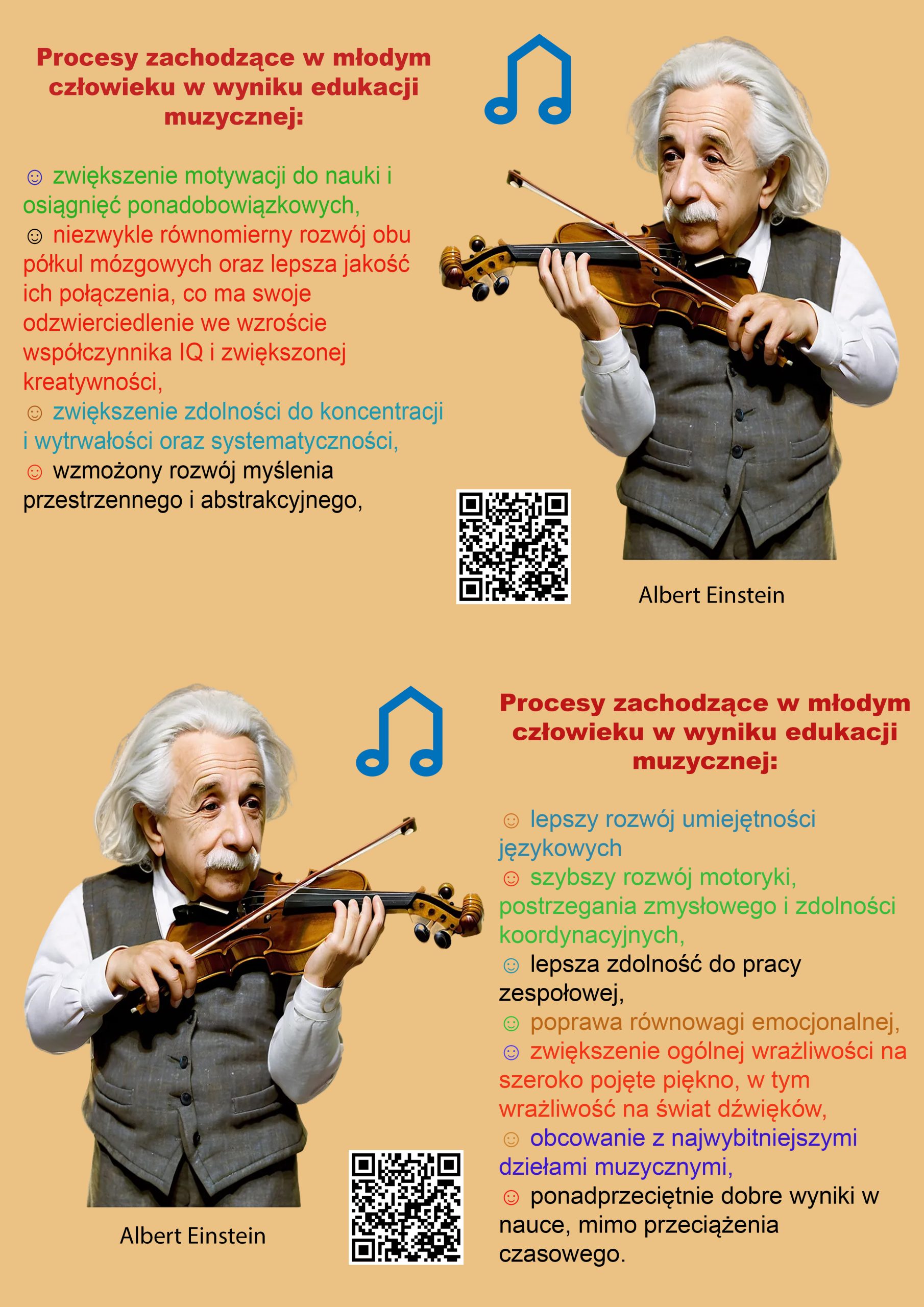 Procesy zachodzące w młodym człowieku w wyniku edukacji muzycznej:

☺ zwiększenie motywacji do nauki i osiągnięć ponadobowiązkowych,
☺ niezwykle równomierny rozwój obu półkul mózgowych oraz lepsza jakość ich połączenia, co ma swoje odzwierciedlenie we wzroście współczynnika IQ i zwiększonej kreatywności,
☺ zwiększenie zdolności do koncentracji i wytrwałości oraz systematyczności,
☺ wzmożony rozwój myślenia przestrzennego i abstrakcyjnego,

Albert Einstein

Procesy zachodzące w młodym człowieku w wyniku edukacji muzycznej:

☺ lepszy rozwój umiejętności językowych
☺ szybszy rozwój motoryki, postrzegania zmysłowego i zdolności koordynacyjnych,
☺ lepsza zdolność do pracy zespołowej,
☺ poprawa równowagi emocjonalnej,
☺ zwiększenie ogólnej wrażliwości na szeroko pojęte piękno, w tym wrażliwość na świat dźwięków,
☺ obcowanie z najwybitniejszymi dziełami muzycznymi,
☺ ponadprzeciętnie dobre wyniki w nauce, mimo przeciążenia czasowego.

Albert Einstein